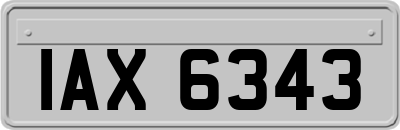 IAX 6343